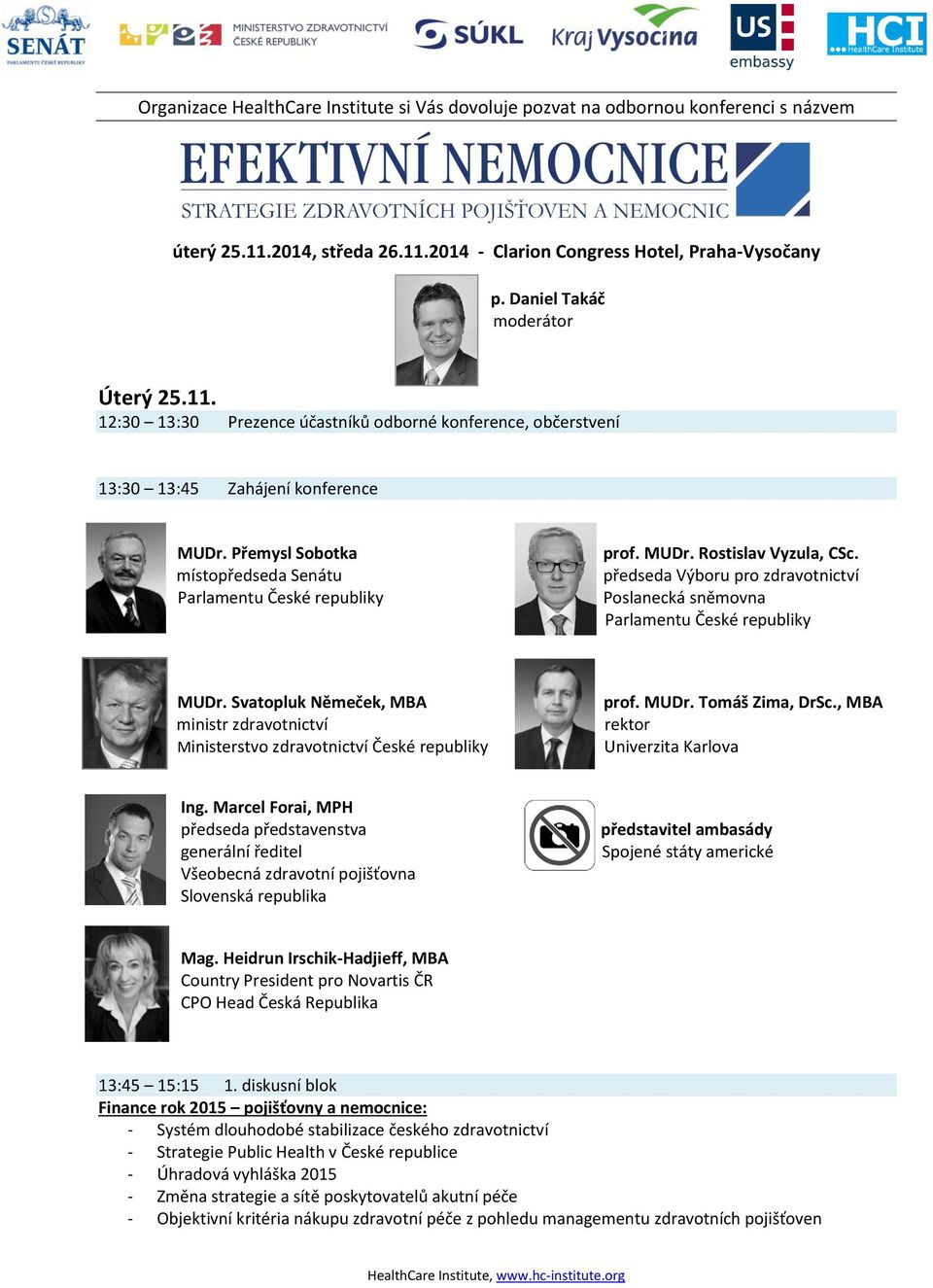 SENÁT PARLAMENTU ČESKÉ REPUBLIKY

MINISTERSTVO ZDRAVOTNICTVÍ ČESKÉ REPUBLIKY

SÚKL

Kraj Vysočina

US embassy

HCI HealthCare Institute

Organizace HealthCare Institute si Vás dovoluje pozvat na odbornou konferenci s názvem

EFEKTIVNÍ NEMOCNICE

STRATEGIE ZDRAVOTNÍCH POJIŠŤOVEN A NEMOCNIC

úterý 25.11.2014, středa 26.11.2014 - Clarion Congress Hotel, Praha-Vysočany

p. Daniel Takáč
moderátor

Úterý 25.11.

12:30 – 13:30 Prezence účastníků odborné konference, občerstvení

13:30 – 13:45 Zahájení konference

MUDr. Přemysl Sobotka
místopředseda Senátu
Parlamentu České republiky

prof. MUDr. Rostislav Vyzula, CSc.
předseda Výboru pro zdravotnictví
Poslanecká sněmovna
Parlamentu České republiky

MUDr. Svatopluk Němeček, MBA
ministr zdravotnictví
Ministerstvo zdravotnictví České republiky

prof. MUDr. Tomáš Zima, DrSc., MBA
rektor
Univerzita Karlova

Ing. Marcel Forai, MPH
předseda představenstva
generální ředitel
Všeobecná zdravotní pojišťovna
Slovenská republika

představitel ambasády
Spojené státy americké

Mag. Heidrun Irschik-Hadjieff, MBA
Country President pro Novartis ČR
CPO Head Česká Republika

13:45 – 15:15 1. diskusní blok

Finance rok 2015 – pojišťovny a nemocnice:
- Systém dlouhodobé stabilizace českého zdravotnictví
- Strategie Public Health v České republice
- Úhradová vyhláška 2015
- Změna strategie a sítě poskytovatelů akutní péče
- Objektivní kritéria nákupu zdravotní péče z pohledu managementu zdravotních pojišťoven

HealthCare Institute, www.hc-institute.org